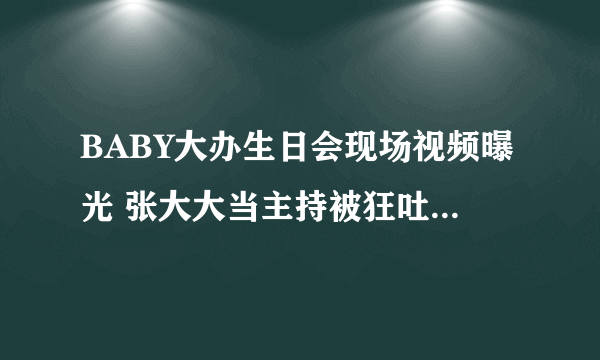 BABY大办生日会现场视频曝光 张大大当主持被狂吐...